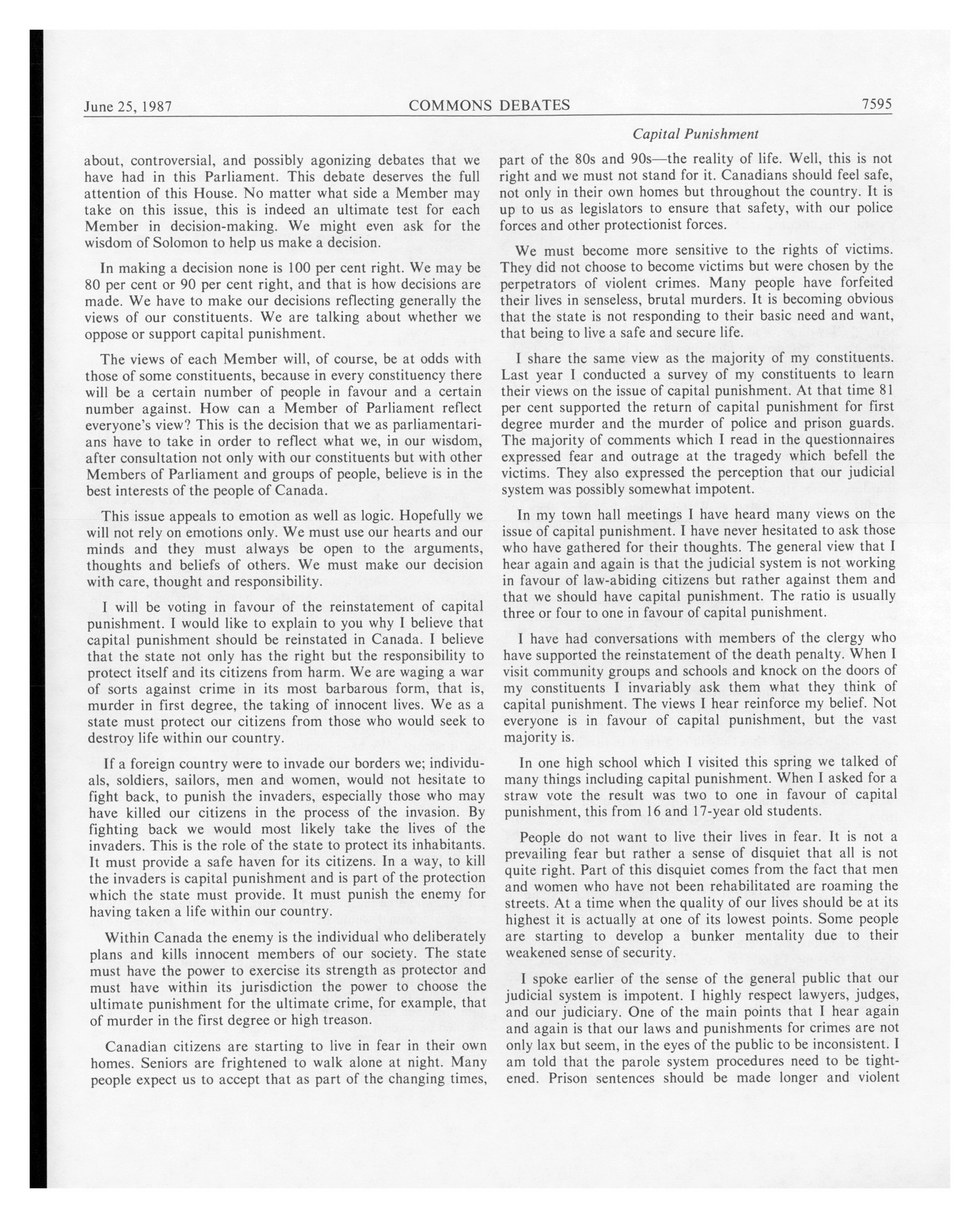 June 25, 1987 COMMONS DEBATES 7595

Capital Punishment

about, controversial, and possibly agonizing debates that we have had in this Parliament. This debate deserves the full attention of this House. No matter what side a Member may take on this issue, this is indeed an ultimate test for each Member in decision-making. We might even ask for the wisdom of Solomon to help us make a decision.

In making a decision none is 100 per cent right. We may be 80 per cent or 90 per cent right, and that is how decisions are made. We have to make our decisions reflecting generally the views of our constituents. We are talking about whether we oppose or support capital punishment.

The views of each Member will, of course, be at odds with those of some constituents, because in every constituency there will be a certain number of people in favour and a certain number against. How can a Member of Parliament reflect everyone's view? This is the decision that we as parliamentarians have to take in order to reflect what we, in our wisdom, after consultation not only with our constituents but with other Members of Parliament and groups of people, believe is in the best interests of the people of Canada.

This issue appeals to emotion as well as logic. Hopefully we will not rely on emotions only. We must use our hearts and our minds and they must always be open to the arguments, thoughts and beliefs of others. We must make our decision with care, thought and responsibility.

I will be voting in favour of the reinstatement of capital punishment. I would like to explain to you why I believe that capital punishment should be reinstated in Canada. I believe that the state not only has the right but the responsibility to protect itself and its citizens from harm. We are waging a war of sorts against crime in its most barbarous form, that is, murder in first degree, the taking of innocent lives. We as a state must protect our citizens from those who would seek to destroy life within our country.

If a foreign country were to invade our borders we; individuals, soldiers, sailors, men and women, would not hesitate to fight back, to punish the invaders, especially those who may have killed our citizens in the process of the invasion. By fighting back we would most likely take the lives of the invaders. This is the role of the state to protect its inhabitants. It must provide a safe haven for its citizens. In a way, to kill the invaders is capital punishment and is part of the protection which the state must provide. It must punish the enemy for having taken a life within our country.

Within Canada the enemy is the individual who deliberately plans and kills innocent members of our society. The state must have the power to exercise its strength as protector and must have within its jurisdiction the power to choose the ultimate punishment for the ultimate crime, for example, that of murder in the first degree or high treason.

Canadian citizens are starting to live in fear in their own homes. Seniors are frightened to walk alone at night. Many people expect us to accept that as part of the changing times, part of the 80s and 90s—the reality of life. Well, this is not right and we must not stand for it. Canadians should feel safe, not only in their own homes but throughout the country. It is up to us as legislators to ensure that safety, with our police forces and other protectionist forces.

We must become more sensitive to the rights of victims. They did not choose to become victims but were chosen by the perpetrators of violent crimes. Many people have forfeited their lives in senseless, brutal murders. It is becoming obvious that the state is not responding to their basic need and want, that being to live a safe and secure life.

I share the same view as the majority of my constituents. Last year I conducted a survey of my constituents to learn their views on the issue of capital punishment. At that time 81 per cent supported the return of capital punishment for first degree murder and the murder of police and prison guards. The majority of comments which I read in the questionnaires expressed fear and outrage at the tragedy which befell the victims. They also expressed the perception that our judicial system was possibly somewhat impotent.

In my town hall meetings I have heard many views on the issue of capital punishment. I have never hesitated to ask those who have gathered for their thoughts. The general view that I hear again and again is that the judicial system is not working in favour of law-abiding citizens but rather against them and that we should have capital punishment. The ratio is usually three or four to one in favour of capital punishment.

I have had conversations with members of the clergy who have supported the reinstatement of the death penalty. When I visit community groups and schools and knock on the doors of my constituents I invariably ask them what they think of capital punishment. The views I hear reinforce my belief. Not everyone is in favour of capital punishment, but the vast majority is.

In one high school which I visited this spring we talked of many things including capital punishment. When I asked for a straw vote the result was two to one in favour of capital punishment, this from 16 and 17-year old students.

People do not want to live their lives in fear. It is not a prevailing fear but rather a sense of disquiet that all is not quite right. Part of this disquiet comes from the fact that men and women who have not been rehabilitated are roaming the streets. At a time when the quality of our lives should be at its highest it is actually at one of its lowest points. Some people are starting to develop a bunker mentality due to their weakened sense of security.

I spoke earlier of the sense of the general public that our judicial system is impotent. I highly respect lawyers, judges, and our judiciary. One of the main points that I hear again and again is that our laws and punishments for crimes are not only lax but seem, in the eyes of the public to be inconsistent. I am told that the parole system procedures need to be tightened. Prison sentences should be made longer and violent